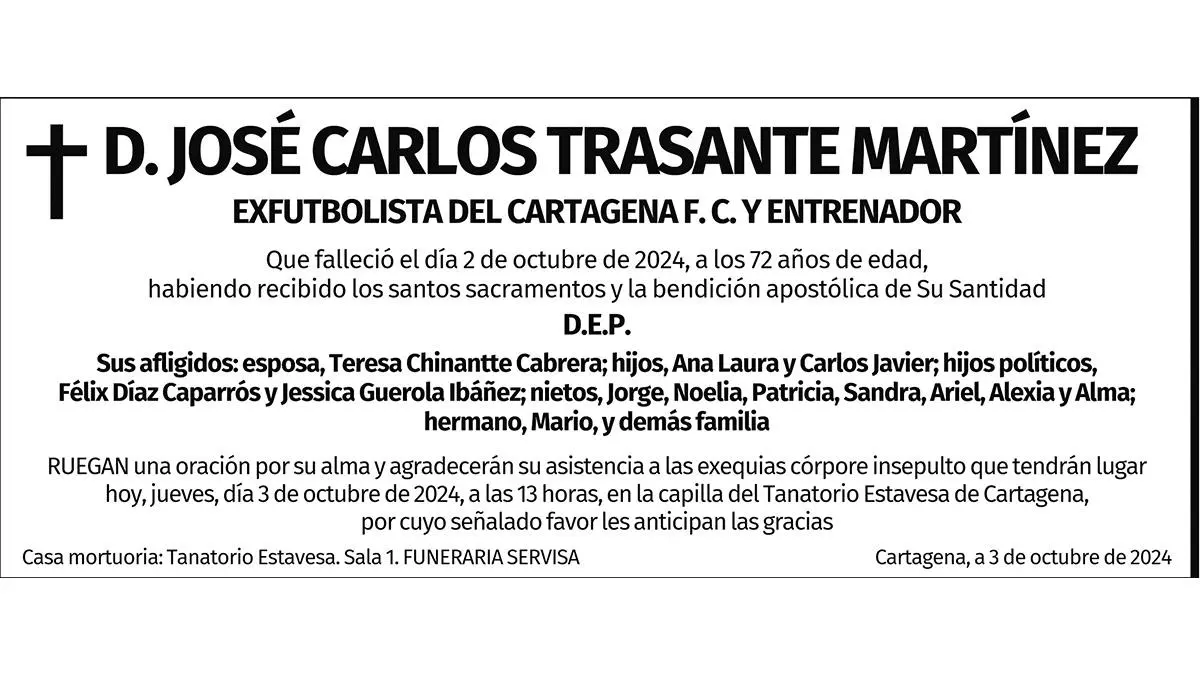 D. JOSÉ CARLOS TRASANTE MARTÍNEZ

EXFUTBOLISTA DEL CARTAGENA F. C. Y ENTRENADOR

Que falleció el día 2 de octubre de 2024, a los 72 años de edad, habiendo recibido los santos sacramentos y la bendición apostólica de Su Santidad

D.E.P.

Sus afligidos: esposa, Teresa Chinantte Cabrera; hijos, Ana Laura y Carlos Javier; hijos políticos, Félix Díaz Caparrós y Jessica Guerola Ibáñez; nietos, Jorge, Noelia, Patricia, Sandra, Ariel, Alexia y Alma; hermano, Mario, y demás familia

RUEGAN una oración por su alma y agradecerán su asistencia a las exequias córpore insepulto que tendrán lugar hoy, jueves, día 3 de octubre de 2024, a las 13 horas, en la capilla del Tanatorio Estavesa de Cartagena, por cuyo señalado favor les anticipan las gracias

Casa mortuoria: Tanatorio Estavesa. Sala 1. FUNERARIA SERVISA

Cartagena, a 3 de octubre de 2024